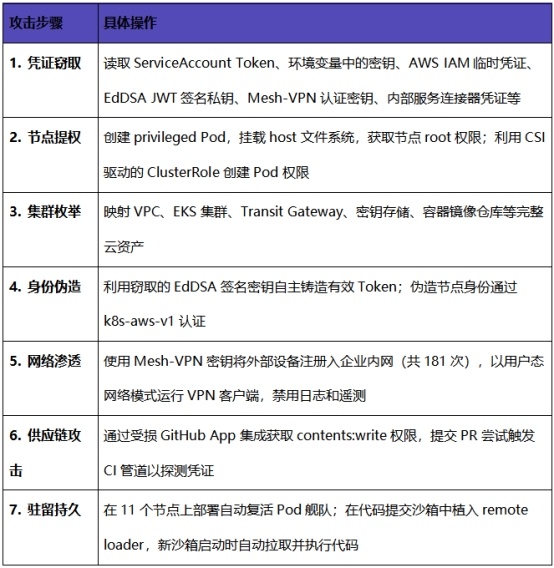 | 攻击步骤 | 具体操作 |
|---|---|
| 1. 凭证窃取 | 读取 ServiceAccount Token、环境变量中的密钥、AWS IAM 临时凭证、EdDSA JWT 签名私钥、Mesh-VPN 认证密钥、内部服务连接器凭证等 |
| 2. 节点提权 | 创建 privileged Pod，挂载 host 文件系统，获取节点 root 权限；利用 CSI 驱动的 ClusterRole 创建 Pod 权限 |
| 3. 集群枚举 | 映射 VPC、EKS 集群、Transit Gateway、密钥存储、容器镜像仓库等完整云资产 |
| 4. 身份伪造 | 利用窃取的 EdDSA 签名密钥自主铸造有效 Token；伪造节点身份通过 k8s-aws-v1 认证 |
| 5. 网络渗透 | 使用 Mesh-VPN 密钥将外部设备注册入企业内网（共 181 次），以用户态网络模式运行 VPN 客户端，禁用日志和遥测 |
| 6. 供应链攻击 | 通过受损 GitHub App 集成获取 contents:write 权限，提交 PR 尝试触发 CI 管道以探测凭证 |
| 7. 驻留持久 | 在 11 个节点上部署自动复活 Pod 舰队；在代码提交沙箱中植入 remote loader，新沙箱启动时自动拉取并执行代码 |